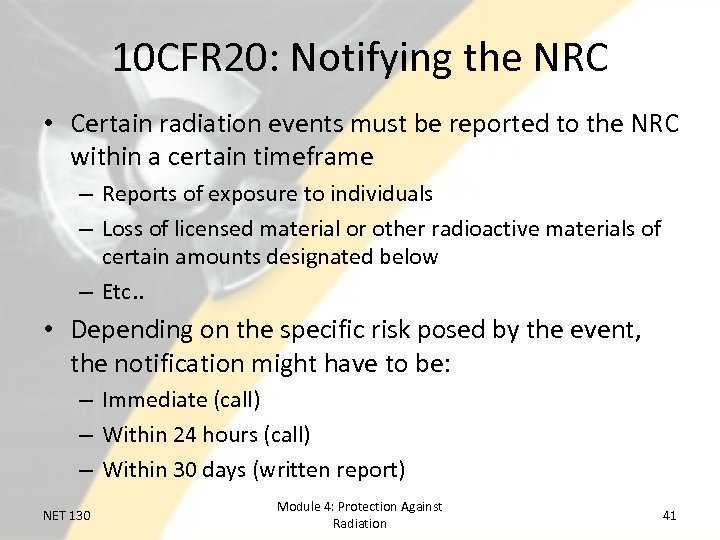 10CFR20: Notifying the NRC

• Certain radiation events must be reported to the NRC within a certain timeframe
– Reports of exposure to individuals
– Loss of licensed material or other radioactive materials of certain amounts designated below
– Etc..

• Depending on the specific risk posed by the event, the notification might have to be:
– Immediate (call)
– Within 24 hours (call)
– Within 30 days (written report)

NET 130

Module 4: Protection Against Radiation

41